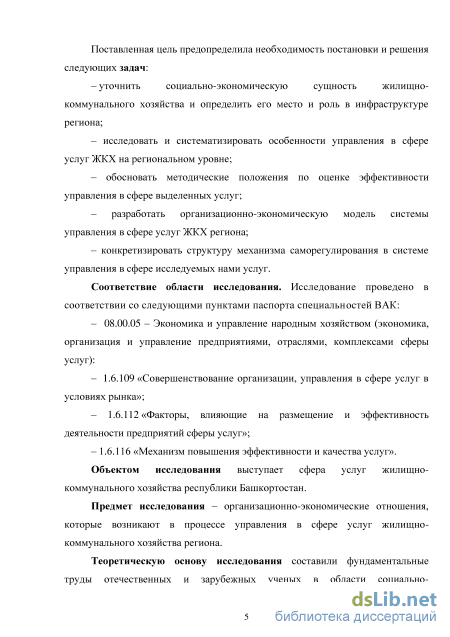 Поставленная цель предопределила необходимость постановки и решения следующих задач:

– уточнить социально-экономическую сущность жилищно-коммунального хозяйства и определить его место и роль в инфраструктуре региона;

– исследовать и систематизировать особенности управления в сфере услуг ЖКХ на региональном уровне;

– обосновать методические положения по оценке эффективности управления в сфере выделенных услуг;

– разработать организационно-экономическую модель системы управления в сфере услуг ЖКХ региона;

– конкретизировать структуру механизма саморегулирования в системе управления в сфере исследуемых нами услуг.

Соответствие области исследования. Исследование проведено в соответствии со следующими пунктами паспорта специальностей ВАК:

– 08.00.05 – Экономика и управление народным хозяйством (экономика, организация и управление предприятиями, отраслями, комплексами сферы услуг):

– 1.6.109 «Совершенствование организации, управления в сфере услуг в условиях рынка»;

– 1.6.112 «Факторы, влияющие на размещение и эффективность деятельности предприятий сферы услуг»;

– 1.6.116 «Механизм повышения эффективности и качества услуг».

Объектом исследования выступает сфера услуг жилищно-коммунального хозяйства республики Башкортостан.

Предмет исследования – организационно-экономические отношения, которые возникают в процессе управления в сфере услуг жилищно-коммунального хозяйства региона.

Теоретическую основу исследования составили фундаментальные труды отечественных и зарубежных ученых в области социально-

5

dsLib.net
библиотека диссертаций